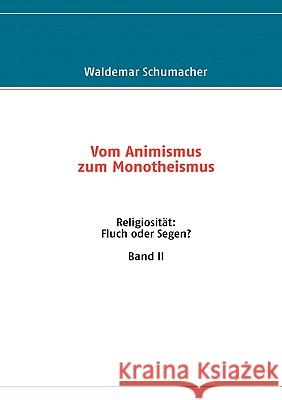 Waldemar Schumacher

Vom Animismus zum Monotheismus

Religiosität: Fluch oder Segen?

Band II

Kraina Książek